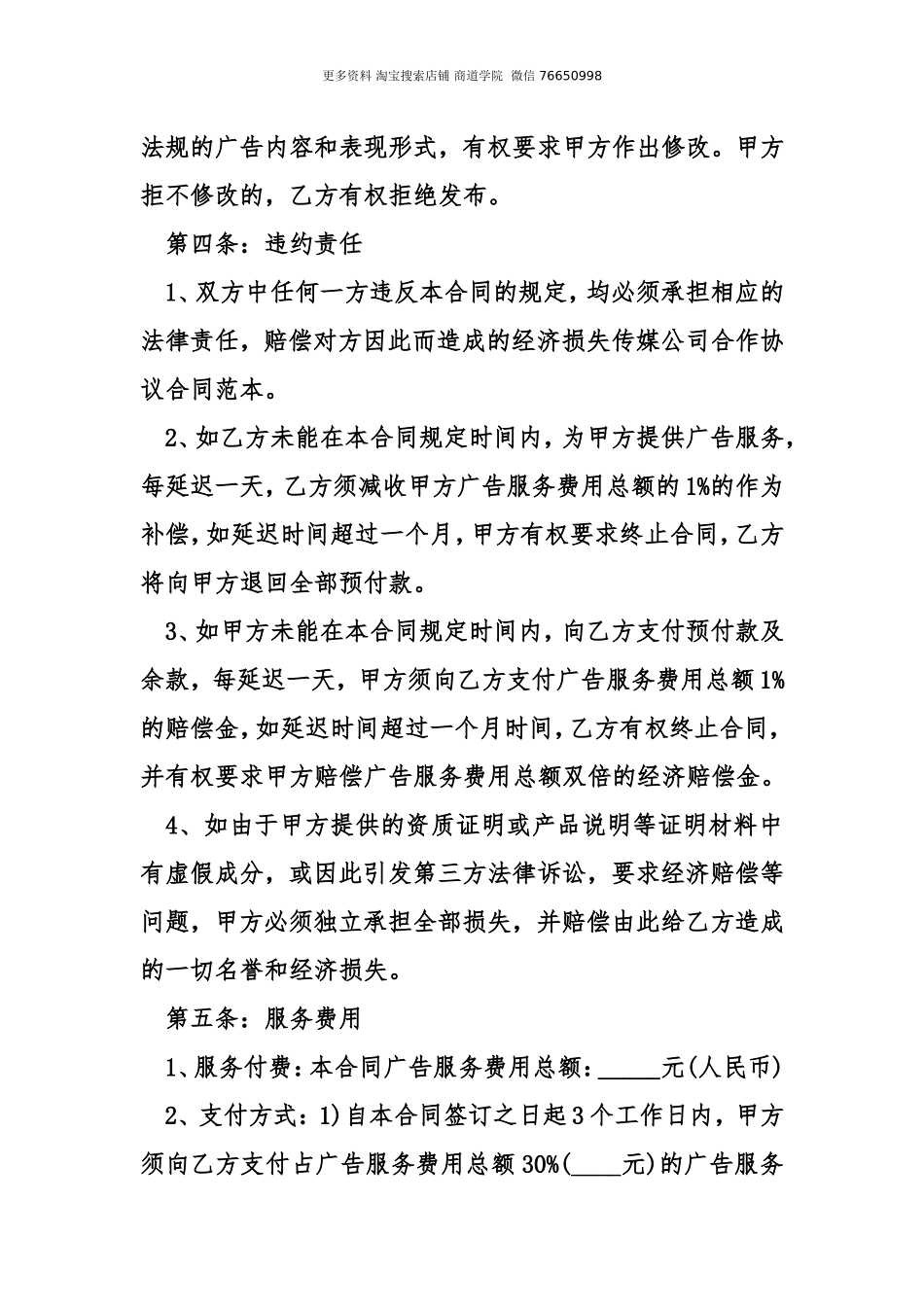 更多资料 淘宝搜索店铺 商道学院 微信 76650998

法规的广告内容和表现形式，有权要求甲方作出修改。甲方拒不修改的，乙方有权拒绝发布。

第四条：违约责任

1、双方中任何一方违反本合同的规定，均必须承担相应的法律责任，赔偿对方因此而造成的经济损失传媒公司合作协议合同范本。

2、如乙方未能在本合同规定时间内，为甲方提供广告服务，每延迟一天，乙方须减收甲方广告服务费用总额的1%的作为补偿，如延迟时间超过一个月，甲方有权要求终止合同，乙方将向甲方退回全部预付款。

3、如甲方未能在本合同规定时间内，向乙方支付预付款及余款，每延迟一天，甲方须向乙方支付广告服务费用总额1%的赔偿金，如延迟时间超过一个月时间，乙方有权终止合同，并有权要求甲方赔偿广告服务费用总额双倍的经济赔偿金。

4、如由于甲方提供的资质证明或产品说明等证明材料中有虚假成分，或因此引发第三方法律诉讼，要求经济赔偿等问题，甲方必须独立承担全部损失，并赔偿由此给乙方造成的一切名誉和经济损失。

第五条：服务费用

1、服务付费：本合同广告服务费用总额：_____元(人民币)

2、支付方式：1)自本合同签订之日起3个工作日内，甲方须向乙方支付占广告服务费用总额30%(____元)的广告服务